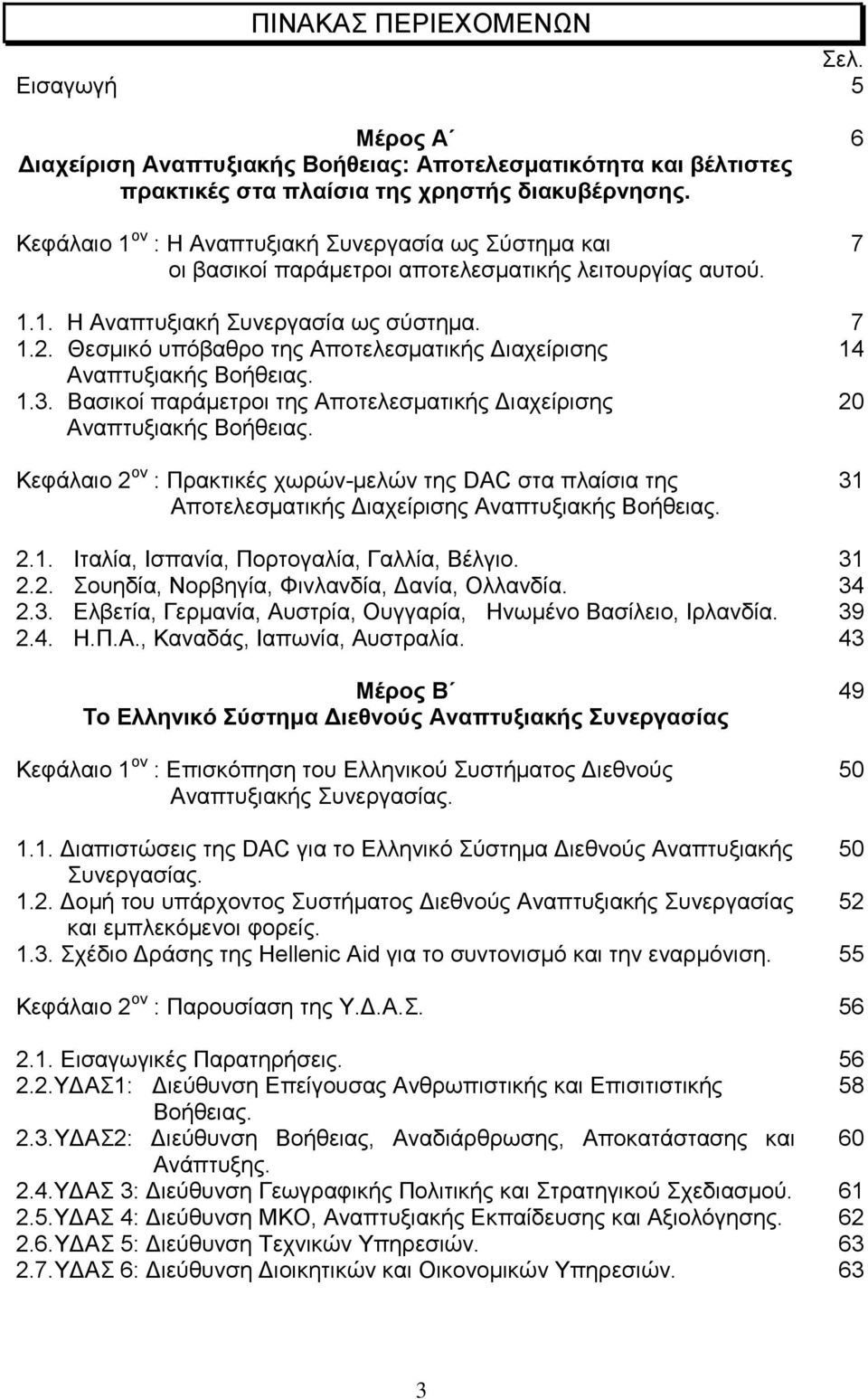 ΠΙΝΑΚΑΣ ΠΕΡΙΕΧΟΜΕΝΩΝ

Σελ.

Εισαγωγή 5

Μέρος Α΄ 6
Διαχείριση Αναπτυξιακής Βοήθειας: Αποτελεσματικότητα και βέλτιστες πρακτικές στα πλαίσια της χρηστής διακυβέρνησης.

Κεφάλαιο 1$^{ον}$ : Η Αναπτυξιακή Συνεργασία ως Σύστημα και οι βασικοί παράμετροι αποτελεσματικής λειτουργίας αυτού. 7

1.1. Η Αναπτυξιακή Συνεργασία ως σύστημα. 7
1.2. Θεσμικό υπόβαθρο της Αποτελεσματικής Διαχείρισης Αναπτυξιακής Βοήθειας. 14
1.3. Βασικοί παράμετροι της Αποτελεσματικής Διαχείρισης Αναπτυξιακής Βοήθειας. 20

Κεφάλαιο 2$^{ον}$ : Πρακτικές χωρών-μελών της DAC στα πλαίσια της Αποτελεσματικής Διαχείρισης Αναπτυξιακής Βοήθειας. 31

2.1. Ιταλία, Ισπανία, Πορτογαλία, Γαλλία, Βέλγιο. 31
2.2. Σουηδία, Νορβηγία, Φινλανδία, Δανία, Ολλανδία. 34
2.3. Ελβετία, Γερμανία, Αυστρία, Ουγγαρία, Ηνωμένο Βασίλειο, Ιρλανδία. 39
2.4. Η.Π.Α., Καναδάς, Ιαπωνία, Αυστραλία. 43

Μέρος Β΄ 49
Το Ελληνικό Σύστημα Διεθνούς Αναπτυξιακής Συνεργασίας

Κεφάλαιο 1$^{ον}$ : Επισκόπηση του Ελληνικού Συστήματος Διεθνούς Αναπτυξιακής Συνεργασίας. 50

1.1. Διαπιστώσεις της DAC για το Ελληνικό Σύστημα Διεθνούς Αναπτυξιακής Συνεργασίας. 50
1.2. Δομή του υπάρχοντος Συστήματος Διεθνούς Αναπτυξιακής Συνεργασίας και εμπλεκόμενοι φορείς. 52
1.3. Σχέδιο Δράσης της Hellenic Aid για το συντονισμό και την εναρμόνιση. 55

Κεφάλαιο 2$^{ον}$ : Παρουσίαση της Υ.Δ.Α.Σ. 56

2.1. Εισαγωγικές Παρατηρήσεις. 56
2.2.ΥΔΑΣ1: Διεύθυνση Επείγουσας Ανθρωπιστικής και Επισιτιστικής Βοήθειας. 58
2.3.ΥΔΑΣ2: Διεύθυνση Βοήθειας, Αναδιάρθρωσης, Αποκατάστασης και Ανάπτυξης. 60
2.4.ΥΔΑΣ 3: Διεύθυνση Γεωγραφικής Πολιτικής και Στρατηγικού Σχεδιασμού. 61
2.5.ΥΔΑΣ 4: Διεύθυνση ΜΚΟ, Αναπτυξιακής Εκπαίδευσης και Αξιολόγησης. 62
2.6.ΥΔΑΣ 5: Διεύθυνση Τεχνικών Υπηρεσιών. 63
2.7.ΥΔΑΣ 6: Διεύθυνση Διοικητικών και Οικονομικών Υπηρεσιών. 63

3